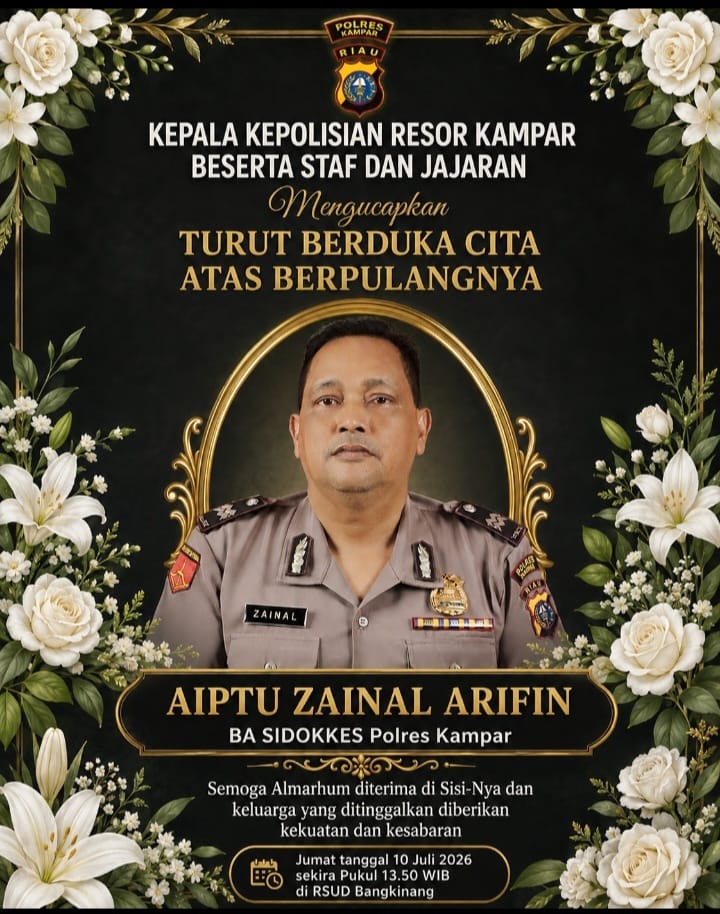 POLRES KAMPAR
RIAU

KEPALA KEPOLISIAN RESOR KAMPAR
BESERTA STAF DAN JAJARAN

Mengucapkan

TURUT BERDUKA CITA
ATAS BERPULANGNYA

ZAINAL

AIPTU ZAINAL ARIFIN

BA SIDOKKES Polres Kampar

Semoga Almarhum diterima di Sisi-Nya dan keluarga yang ditinggalkan diberikan kekuatan dan kesabaran

Jumat tanggal 10 Juli 2026
sekira Pukul 13.50 WIB
di RSUD Bangkinang